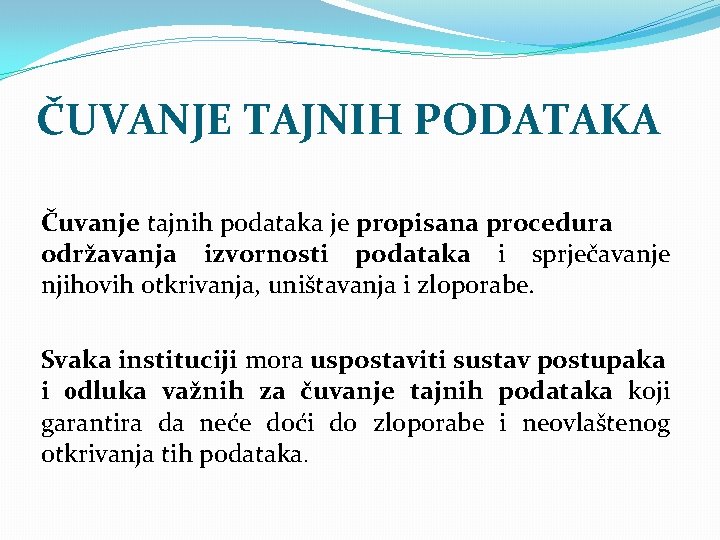 ČUVANJE TAJNIH PODATAKA

Čuvanje tajnih podataka je propisana procedura održavanja izvornosti podataka i sprječavanje njihovih otkrivanja, uništavanja i zloporabe.

Svaka instituciji mora uspostaviti sustav postupaka i odluka važnih za čuvanje tajnih podataka koji garantira da neće doći do zloporabe i neovlaštenog otkrivanja tih podataka.